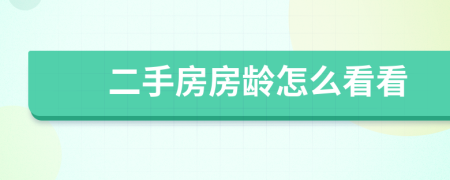 二手房房龄怎么看看